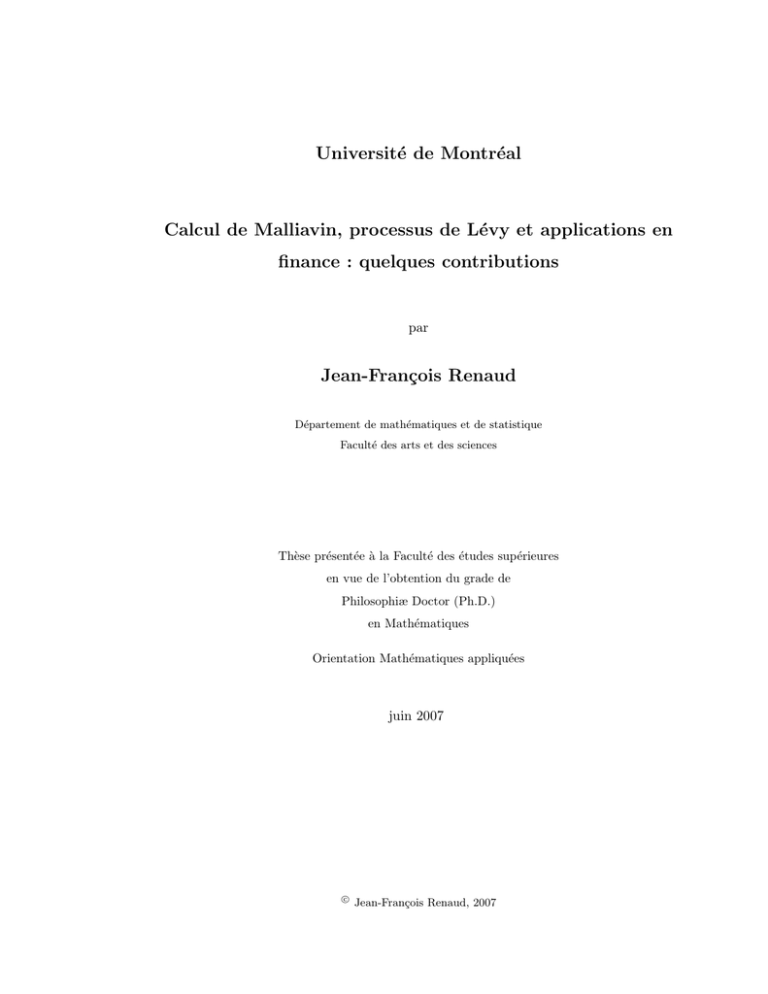 Université de Montréal

Calcul de Malliavin, processus de Lévy et applications en finance : quelques contributions

par

Jean-François Renaud

Département de mathématiques et de statistique
Faculté des arts et des sciences

Thèse présentée à la Faculté des études supérieures
en vue de l'obtention du grade de
Philosophiæ Doctor (Ph.D.)
en Mathématiques

Orientation Mathématiques appliquées

juin 2007

© Jean-François Renaud, 2007